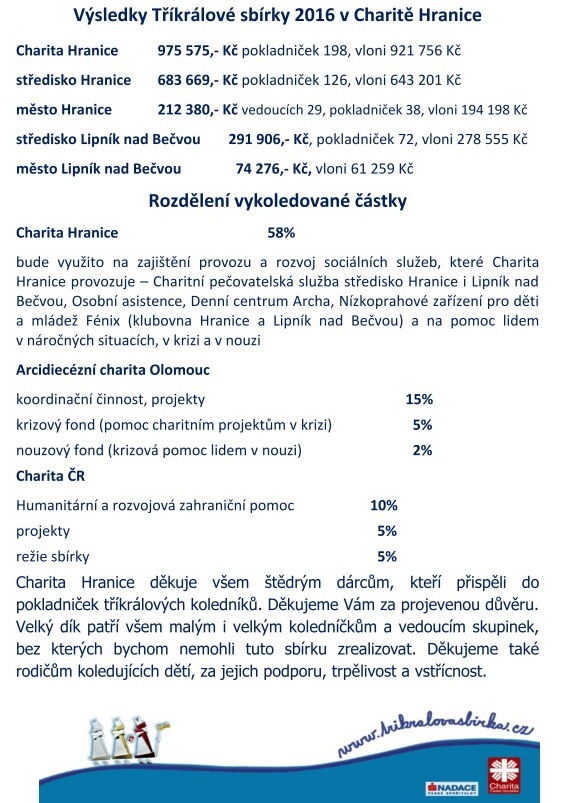 Výsledky Tříkrálové sbírky 2016 v Charitě Hranice

Charita Hranice 975 575,- Kč pokladniček 198, vloni 921 756 Kč

středisko Hranice 683 669,- Kč pokladniček 126, vloni 643 201 Kč

město Hranice 212 380,- Kč vedoucích 29, pokladniček 38, vloni 194 198 Kč

středisko Lipník nad Bečvou 291 906,- Kč, pokladniček 72, vloni 278 555 Kč

město Lipník nad Bečvou 74 276,- Kč, vloni 61 259 Kč

Rozdělení vykoledované částky

Charita Hranice 58%

bude využito na zajištění provozu a rozvoj sociálních služeb, které Charita Hranice provozuje – Charitní pečovatelská služba středisko Hranice i Lipník nad Bečvou, Osobní asistence, Denní centrum Archa, Nízkoprahové zařízení pro děti a mládež Fénix (klubovna Hranice a Lipník nad Bečvou) a na pomoc lidem v náročných situacích, v krizi a v nouzi

Arcidiecézní charita Olomouc

koordinační činnost, projekty 15%

krizový fond (pomoc charitním projektům v krizi) 5%

nouzový fond (krizová pomoc lidem v nouzi) 2%

Charita ČR

Humanitární a rozvojová zahraniční pomoc 10%

projekty 5%

režie sbírky 5%

Charita Hranice děkuje všem štědrým dárcům, kteří přispěli do pokladniček tříkrálových koledníků. Děkujeme Vám za projevenou důvěru. Velký dík patří všem malým i velkým koledníčkům a vedoucím skupinek, bez kterých bychom nemohli tuto sbírku zrealizovat. Děkujeme také rodičům koledujících dětí, za jejich podporu, trpělivost a vstřícnost.

www.trikralovasbirka.cz

NADACE ČESKÉ SPOŘITELNY

Charita Česká republika